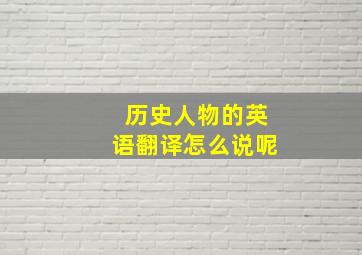 历史人物的英语翻译怎么说呢